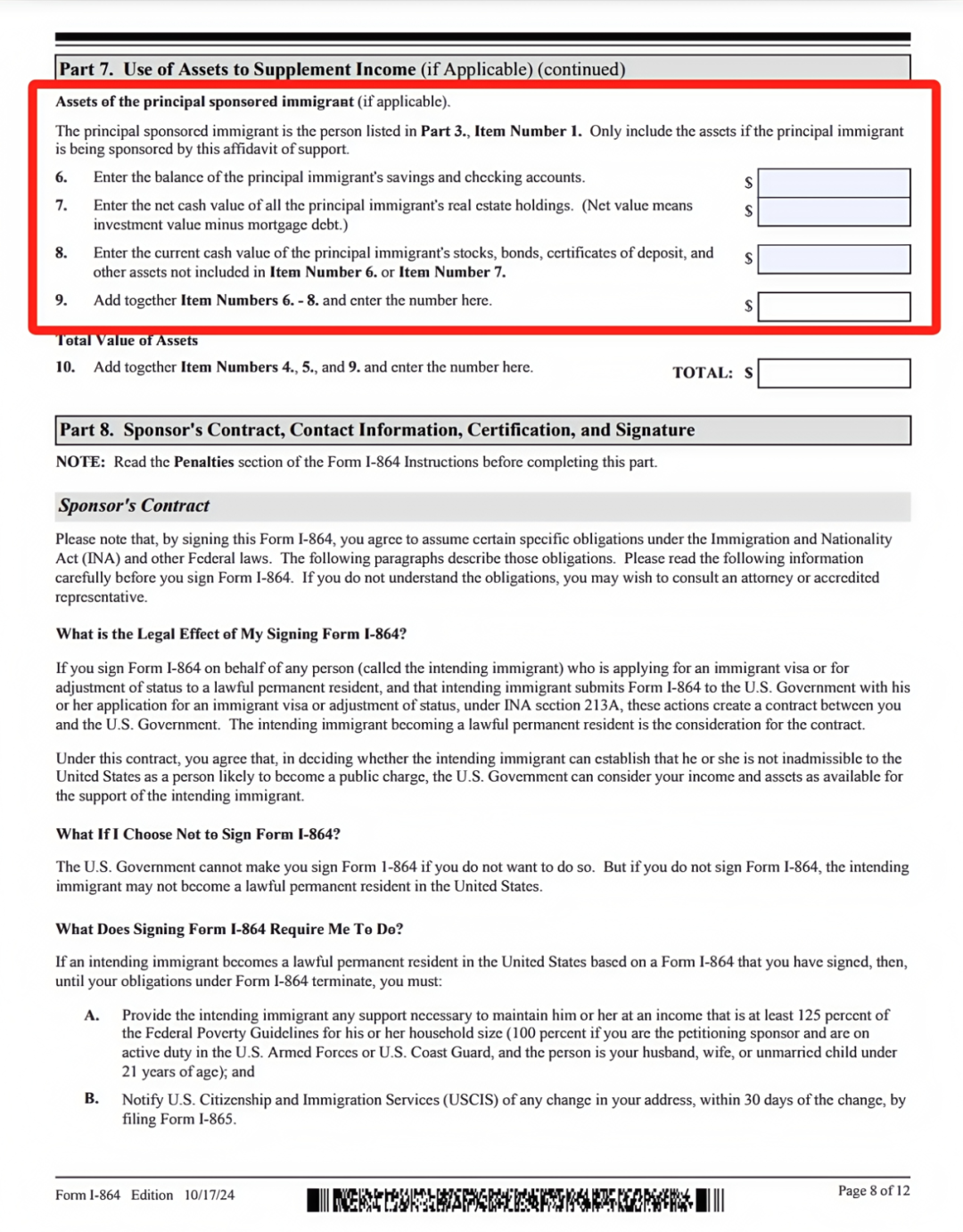 Part 7. Use of Assets to Supplement Income (if Applicable) (continued)

Assets of the principal sponsored immigrant (if applicable).

The principal sponsored immigrant is the person listed in Part 3., Item Number 1. Only include the assets if the principal immigrant is being sponsored by this affidavit of support.

6. Enter the balance of the principal immigrant's savings and checking accounts. $

7. Enter the net cash value of all the principal immigrant's real estate holdings. (Net value means investment value minus mortgage debt.) $

8. Enter the current cash value of the principal immigrant's stocks, bonds, certificates of deposit, and other assets not included in Item Number 6. or Item Number 7. $

9. Add together Item Numbers 6. - 8. and enter the number here. $

Total Value of Assets

10. Add together Item Numbers 4., 5., and 9. and enter the number here. TOTAL: $

Part 8. Sponsor's Contract, Contact Information, Certification, and Signature

NOTE: Read the Penalties section of the Form I-864 Instructions before completing this part.

Sponsor's Contract

Please note that, by signing this Form I-864, you agree to assume certain specific obligations under the Immigration and Nationality Act (INA) and other Federal laws. The following paragraphs describe those obligations. Please read the following information carefully before you sign Form I-864. If you do not understand the obligations, you may wish to consult an attorney or accredited representative.

What is the Legal Effect of My Signing Form I-864?

If you sign Form I-864 on behalf of any person (called the intending immigrant) who is applying for an immigrant visa or for adjustment of status to a lawful permanent resident, and that intending immigrant submits Form I-864 to the U.S. Government with his or her application for an immigrant visa or adjustment of status, under INA section 213A, these actions create a contract between you and the U.S. Government. The intending immigrant becoming a lawful permanent resident is the consideration for the contract.

Under this contract, you agree that, in deciding whether the intending immigrant can establish that he or she is not inadmissible to the United States as a person likely to become a public charge, the U.S. Government can consider your income and assets as available for the support of the intending immigrant.

What If I Choose Not to Sign Form I-864?

The U.S. Government cannot make you sign Form I-864 if you do not want to do so. But if you do not sign Form I-864, the intending immigrant may not become a lawful permanent resident in the United States.

What Does Signing Form I-864 Require Me To Do?

If an intending immigrant becomes a lawful permanent resident in the United States based on a Form I-864 that you have signed, then, until your obligations under Form I-864 terminate, you must:

A. Provide the intending immigrant any support necessary to maintain him or her at an income that is at least 125 percent of the Federal Poverty Guidelines for his or her household size (100 percent if you are the petitioning sponsor and are on active duty in the U.S. Armed Forces or U.S. Coast Guard, and the person is your husband, wife, or unmarried child under 21 years of age); and

B. Notify U.S. Citizenship and Immigration Services (USCIS) of any change in your address, within 30 days of the change, by filing Form I-865.

Form I-864 Edition 10/17/24

Page 8 of 12